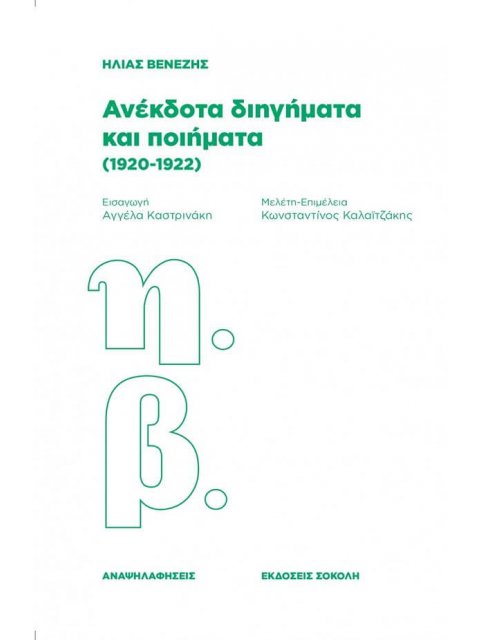 ΗΛΙΑΣ ΒΕΝΕΖΗΣ

Ανέκδοτα διηγήματα και ποιήματα
(1920-1922)

Εισαγωγή
Αγγέλα Καστρινάκη

Μελέτη-Επιμέλεια
Κωνσταντίνος Καλαϊτζάκης

η.
β.

ΑΝΑΨΗΛΑΦΗΣΕΙΣ

ΕΚΔΟΣΕΙΣ ΣΟΚΟΛΗ